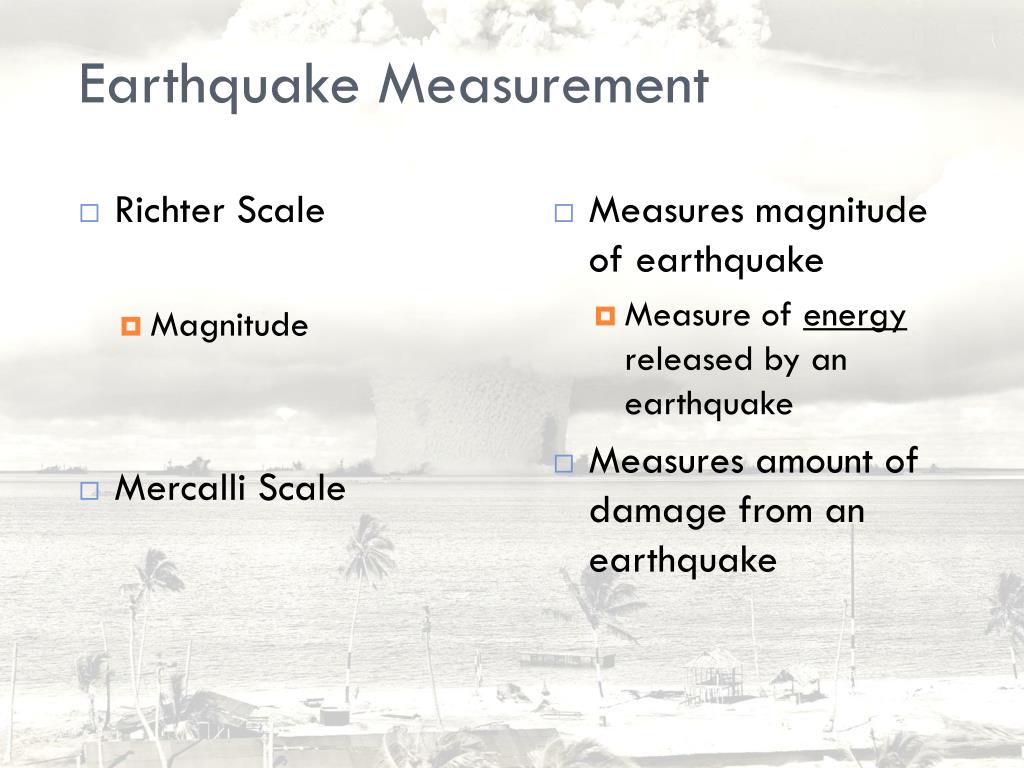 Earthquake Measurement

Richter Scale

Magnitude

Mercalli Scale

Measures magnitude of earthquake

Measure of energy released by an earthquake

Measures amount of damage from an earthquake